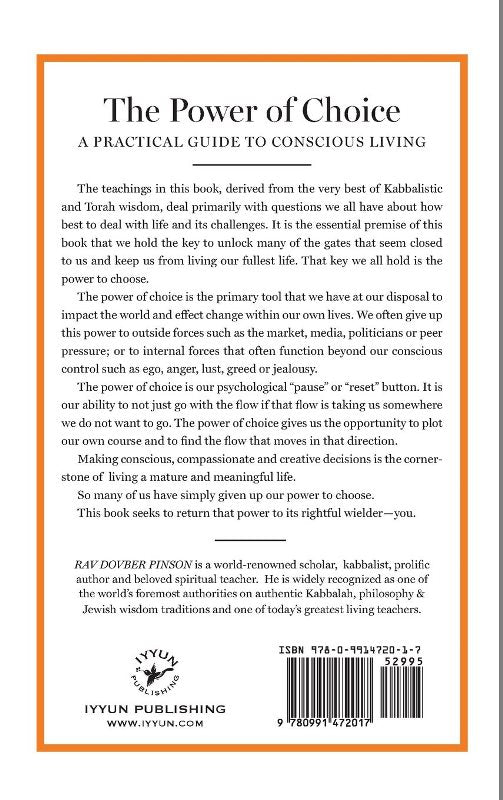 The Power of Choice

A PRACTICAL GUIDE TO CONSCIOUS LIVING

The teachings in this book, derived from the very best of Kabbalistic and Torah wisdom, deal primarily with questions we all have about how best to deal with life and its challenges. It is the essential premise of this book that we hold the key to unlock many of the gates that seem closed to us and keep us from living our fullest life. That key we all hold is the power to choose.

The power of choice is the primary tool that we have at our disposal to impact the world and effect change within our own lives. We often give up this power to outside forces such as the market, media, politicians or peer pressure; or to internal forces that often function beyond our conscious control such as ego, anger, lust, greed or jealousy.

The power of choice is our psychological "pause" or "reset" button. It is our ability to not just go with the flow if that flow is taking us somewhere we do not want to go. The power of choice gives us the opportunity to plot our own course and to find the flow that moves in that direction.

Making conscious, compassionate and creative decisions is the cornerstone of living a mature and meaningful life.

So many of us have simply given up our power to choose.

This book seeks to return that power to its rightful wielder—you.

RAV DOVBER PINSON is a world-renowned scholar, kabbalist, prolific author and beloved spiritual teacher. He is widely recognized as one of the world's foremost authorities on authentic Kabbalah, philosophy & Jewish wisdom traditions and one of today's greatest living teachers.

IYYUN PUBLISHING

IYYUN PUBLISHING
WWW.IYYUN.COM

ISBN 978-0-9914720-1-7

52995

9 780991 472017